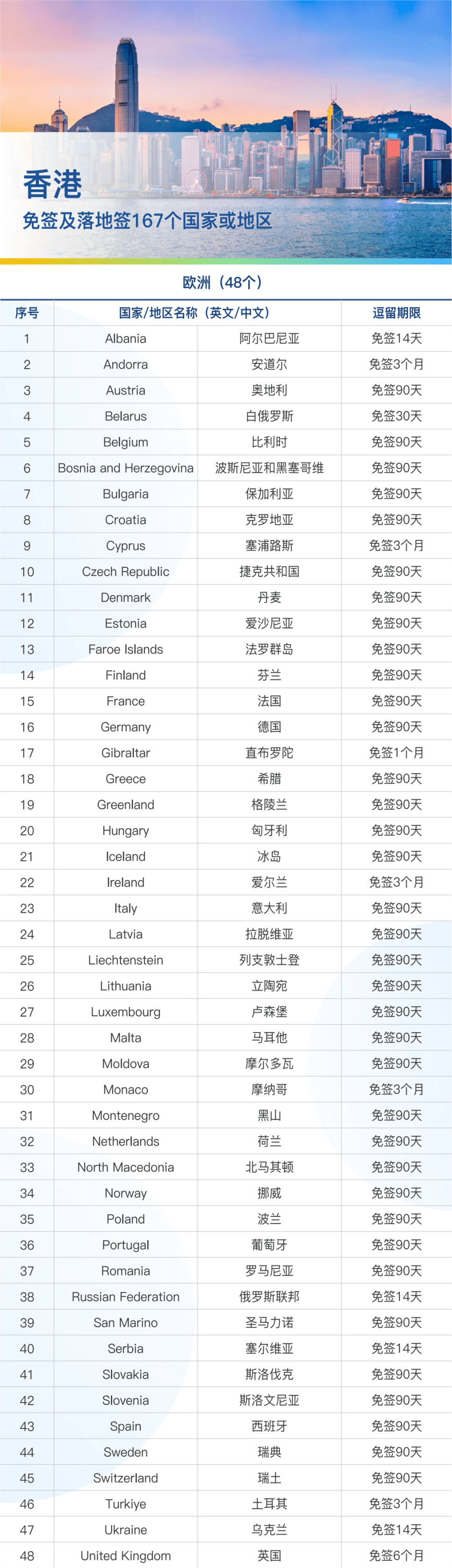 香港

免签及落地签167个国家或地区

欧洲（48个）

| 序号 | 国家/地区名称（英文/中文） | | 逗留期限 |
|---|---|---|---|
| 1 | Albania | 阿尔巴尼亚 | 免签14天 |
| 2 | Andorra | 安道尔 | 免签3个月 |
| 3 | Austria | 奥地利 | 免签90天 |
| 4 | Belarus | 白俄罗斯 | 免签30天 |
| 5 | Belgium | 比利时 | 免签90天 |
| 6 | Bosnia and Herzegovina | 波斯尼亚和黑塞哥维 | 免签90天 |
| 7 | Bulgaria | 保加利亚 | 免签90天 |
| 8 | Croatia | 克罗地亚 | 免签90天 |
| 9 | Cyprus | 塞浦路斯 | 免签3个月 |
| 10 | Czech Republic | 捷克共和国 | 免签90天 |
| 11 | Denmark | 丹麦 | 免签90天 |
| 12 | Estonia | 爱沙尼亚 | 免签90天 |
| 13 | Faroe Islands | 法罗群岛 | 免签90天 |
| 14 | Finland | 芬兰 | 免签90天 |
| 15 | France | 法国 | 免签90天 |
| 16 | Germany | 德国 | 免签90天 |
| 17 | Gibraltar | 直布罗陀 | 免签1个月 |
| 18 | Greece | 希腊 | 免签90天 |
| 19 | Greenland | 格陵兰 | 免签90天 |
| 20 | Hungary | 匈牙利 | 免签90天 |
| 21 | Iceland | 冰岛 | 免签90天 |
| 22 | Ireland | 爱尔兰 | 免签3个月 |
| 23 | Italy | 意大利 | 免签90天 |
| 24 | Latvia | 拉脱维亚 | 免签90天 |
| 25 | Liechtenstein | 列支敦士登 | 免签90天 |
| 26 | Lithuania | 立陶宛 | 免签90天 |
| 27 | Luxembourg | 卢森堡 | 免签90天 |
| 28 | Malta | 马耳他 | 免签90天 |
| 29 | Moldova | 摩尔多瓦 | 免签90天 |
| 30 | Monaco | 摩纳哥 | 免签3个月 |
| 31 | Montenegro | 黑山 | 免签90天 |
| 32 | Netherlands | 荷兰 | 免签90天 |
| 33 | North Macedonia | 北马其顿 | 免签90天 |
| 34 | Norway | 挪威 | 免签90天 |
| 35 | Poland | 波兰 | 免签90天 |
| 36 | Portugal | 葡萄牙 | 免签90天 |
| 37 | Romania | 罗马尼亚 | 免签90天 |
| 38 | Russian Federation | 俄罗斯联邦 | 免签14天 |
| 39 | San Marino | 圣马力诺 | 免签90天 |
| 40 | Serbia | 塞尔维亚 | 免签14天 |
| 41 | Slovakia | 斯洛伐克 | 免签90天 |
| 42 | Slovenia | 斯洛文尼亚 | 免签90天 |
| 43 | Spain | 西班牙 | 免签90天 |
| 44 | Sweden | 瑞典 | 免签90天 |
| 45 | Switzerland | 瑞士 | 免签90天 |
| 46 | Turkiye | 土耳其 | 免签3个月 |
| 47 | Ukraine | 乌克兰 | 免签14天 |
| 48 | United Kingdom | 英国 | 免签6个月 |